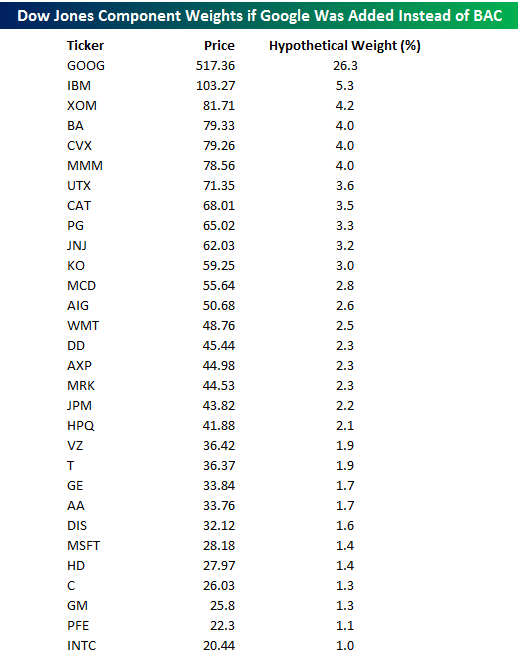 Dow Jones Component Weights if Google Was Added Instead of BAC

| Ticker | Price | Hypothetical Weight (%) |
|---|---|---|
| GOOG | 517.36 | 26.3 |
| IBM | 103.27 | 5.3 |
| XOM | 81.71 | 4.2 |
| BA | 79.33 | 4.0 |
| CVX | 79.26 | 4.0 |
| MMM | 78.56 | 4.0 |
| UTX | 71.35 | 3.6 |
| CAT | 68.01 | 3.5 |
| PG | 65.02 | 3.3 |
| JNJ | 62.03 | 3.2 |
| KO | 59.25 | 3.0 |
| MCD | 55.64 | 2.8 |
| AIG | 50.68 | 2.6 |
| WMT | 48.76 | 2.5 |
| DD | 45.44 | 2.3 |
| AXP | 44.98 | 2.3 |
| MRK | 44.53 | 2.3 |
| JPM | 43.82 | 2.2 |
| HPQ | 41.88 | 2.1 |
| VZ | 36.42 | 1.9 |
| T | 36.37 | 1.9 |
| GE | 33.84 | 1.7 |
| AA | 33.76 | 1.7 |
| DIS | 32.12 | 1.6 |
| MSFT | 28.18 | 1.4 |
| HD | 27.97 | 1.4 |
| C | 26.03 | 1.3 |
| GM | 25.8 | 1.3 |
| PFE | 22.3 | 1.1 |
| INTC | 20.44 | 1.0 |